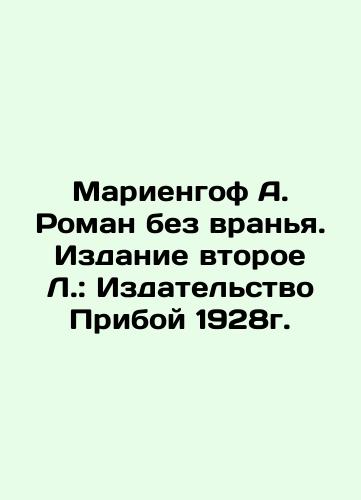 Мариенгоф А. Роман без вранья. Издание второе Л.: Издательство Прибой 1928г.